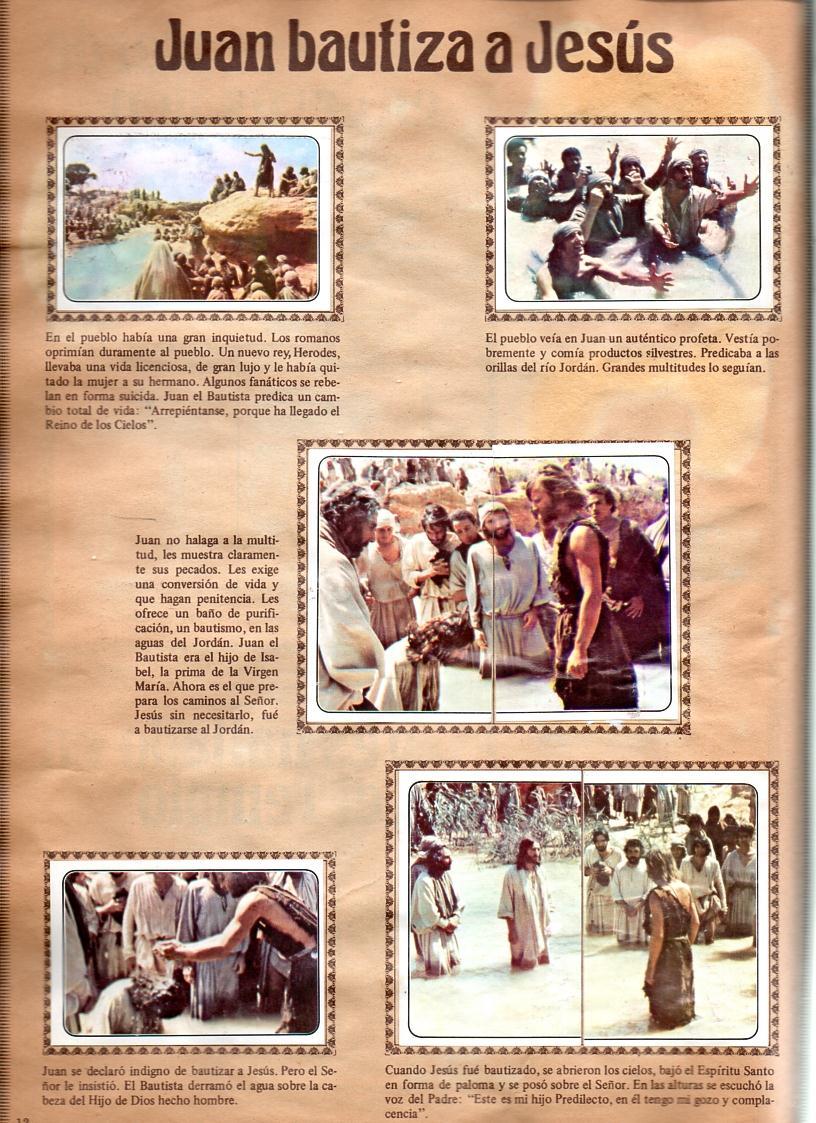 Juan bautiza a Jesús

En el pueblo había una gran inquietud. Los romanos oprimían duramente al pueblo. Un nuevo rey, Herodes, llevaba una vida licenciosa, de gran lujo y le había quitado la mujer a su hermano. Algunos fanáticos se rebelan en forma suicida. Juan el Bautista predica un cambio total de vida: "Arrepiéntanse, porque ha llegado el Reino de los Cielos".

El pueblo veía en Juan un auténtico profeta. Vestía pobremente y comía productos silvestres. Predicaba a las orillas del río Jordán. Grandes multitudes lo seguían.

Juan no halaga a la multitud, les muestra claramente sus pecados. Les exige una conversión de vida y que hagan penitencia. Les ofrece un baño de purificación, un bautismo, en las aguas del Jordán. Juan el Bautista era el hijo de Isabel, la prima de la Virgen María. Ahora es el que prepara los caminos al Señor. Jesús sin necesitarlo, fué a bautizarse al Jordán.

Juan se declaró indigno de bautizar a Jesús. Pero el Señor le insistió. El Bautista derramó el agua sobre la cabeza del Hijo de Dios hecho hombre.

Cuando Jesús fué bautizado, se abrieron los cielos, bajó el Espíritu Santo en forma de paloma y se posó sobre el Señor. En las alturas se escuchó la voz del Padre: "Este es mi hijo Predilecto, en él tengo mi gozo y complacencia".

12